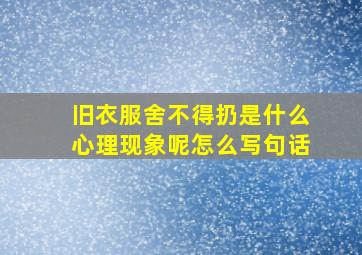 旧衣服舍不得扔是什么心理现象呢怎么写句话